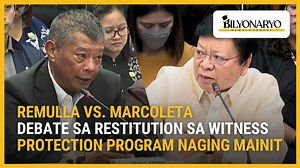 BILYONARYO

REMULLA VS. MARCOLETA
DEBATE SA RESTITUTION SA WITNESS
PROTECTION PROGRAM NAGING MAINIT